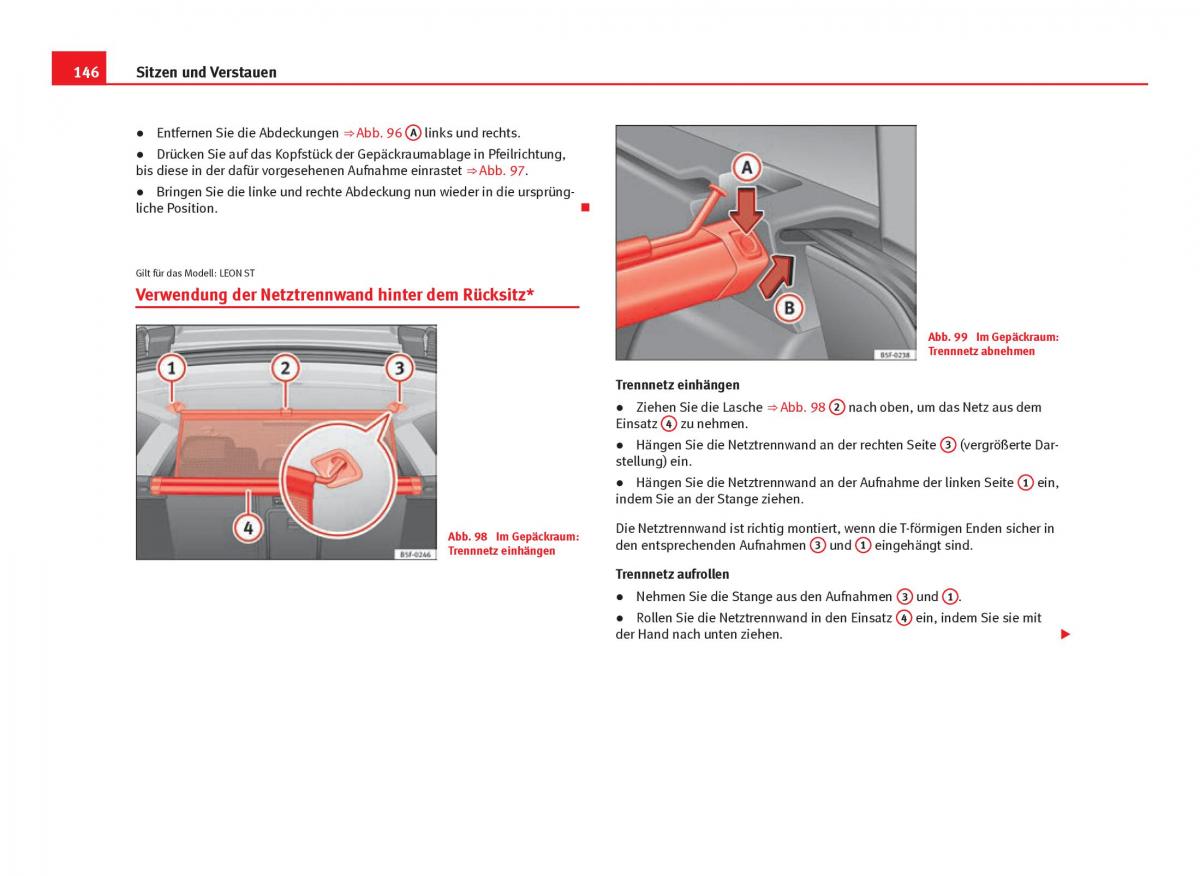 146 Sitzen und Verstauen

● Entfernen Sie die Abdeckungen ⇒ Abb. 96 A links und rechts.

● Drücken Sie auf das Kopfstück der Gepäckraumablage in Pfeilrichtung, bis diese in der dafür vorgesehenen Aufnahme einrastet ⇒ Abb. 97.

● Bringen Sie die linke und rechte Abdeckung nun wieder in die ursprüngliche Position.

Gilt für das Modell: LEON ST

Verwendung der Netztrennwand hinter dem Rücksitz*

1 2 3 4

B5F-0246

Abb. 98 Im Gepäckraum: Trennnetz einhängen

A B

B5F-0238

Abb. 99 Im Gepäckraum: Trennnetz abnehmen

Trennnetz einhängen

● Ziehen Sie die Lasche ⇒ Abb. 98 2 nach oben, um das Netz aus dem Einsatz 4 zu nehmen.

● Hängen Sie die Netztrennwand an der rechten Seite 3 (vergrößerte Darstellung) ein.

● Hängen Sie die Netztrennwand an der Aufnahme der linken Seite 1 ein, indem Sie an der Stange ziehen.

Die Netztrennwand ist richtig montiert, wenn die T-förmigen Enden sicher in den entsprechenden Aufnahmen 3 und 1 eingehängt sind.

Trennnetz aufrollen

● Nehmen Sie die Stange aus den Aufnahmen 3 und 1.

● Rollen Sie die Netztrennwand in den Einsatz 4 ein, indem Sie sie mit der Hand nach unten ziehen.